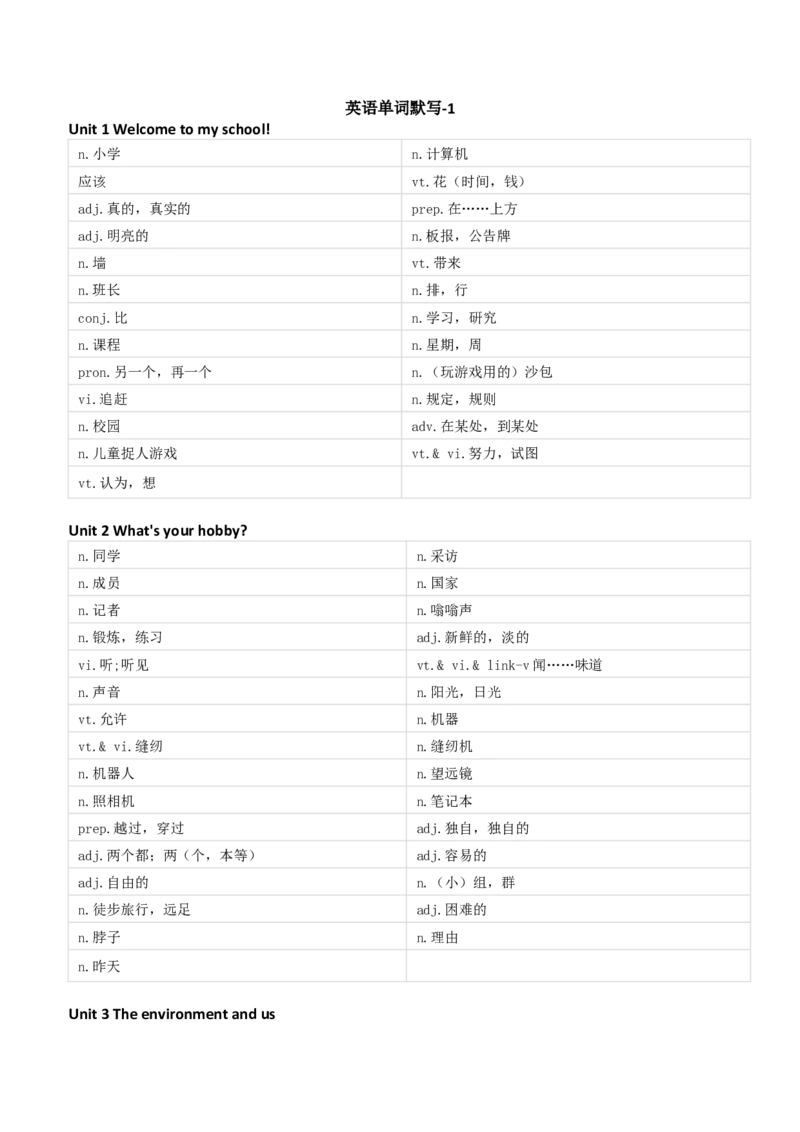 英语单词默写-1

Unit 1 Welcome to my school!

| n.小学 | n.计算机 |
|---|---|
| 应该 | vt.花（时间，钱） |
| adj.真的，真实的 | prep.在……上方 |
| adj.明亮的 | n.板报，公告牌 |
| n.墙 | vt.带来 |
| n.班长 | n.排，行 |
| conj.比 | n.学习，研究 |
| n.课程 | n.星期，周 |
| pron.另一个，再一个 | n.（玩游戏用的）沙包 |
| vi.追赶 | n.规定，规则 |
| n.校园 | adv.在某处，到某处 |
| n.儿童捉人游戏 | vt.& vi.努力，试图 |
| vt.认为，想 | |

Unit 2 What's your hobby?

| n.同学 | n.采访 |
|---|---|
| n.成员 | n.国家 |
| n.记者 | n.嗡嗡声 |
| n.锻炼，练习 | adj.新鲜的，淡的 |
| vi.听;听见 | vt.& vi.& link-v闻……味道 |
| n.声音 | n.阳光，日光 |
| vt.允许 | n.机器 |
| vt.& vi.缝纫 | n.缝纫机 |
| n.机器人 | n.望远镜 |
| n.照相机 | n.笔记本 |
| prep.越过，穿过 | adj.独自，独自的 |
| adj.两个都;两（个，本等） | adj.容易的 |
| adj.自由的 | n.（小）组，群 |
| n.徒步旅行，远足 | adj.困难的 |
| n.脖子 | n.理由 |
| n.昨天 | |

Unit 3 The environment and us